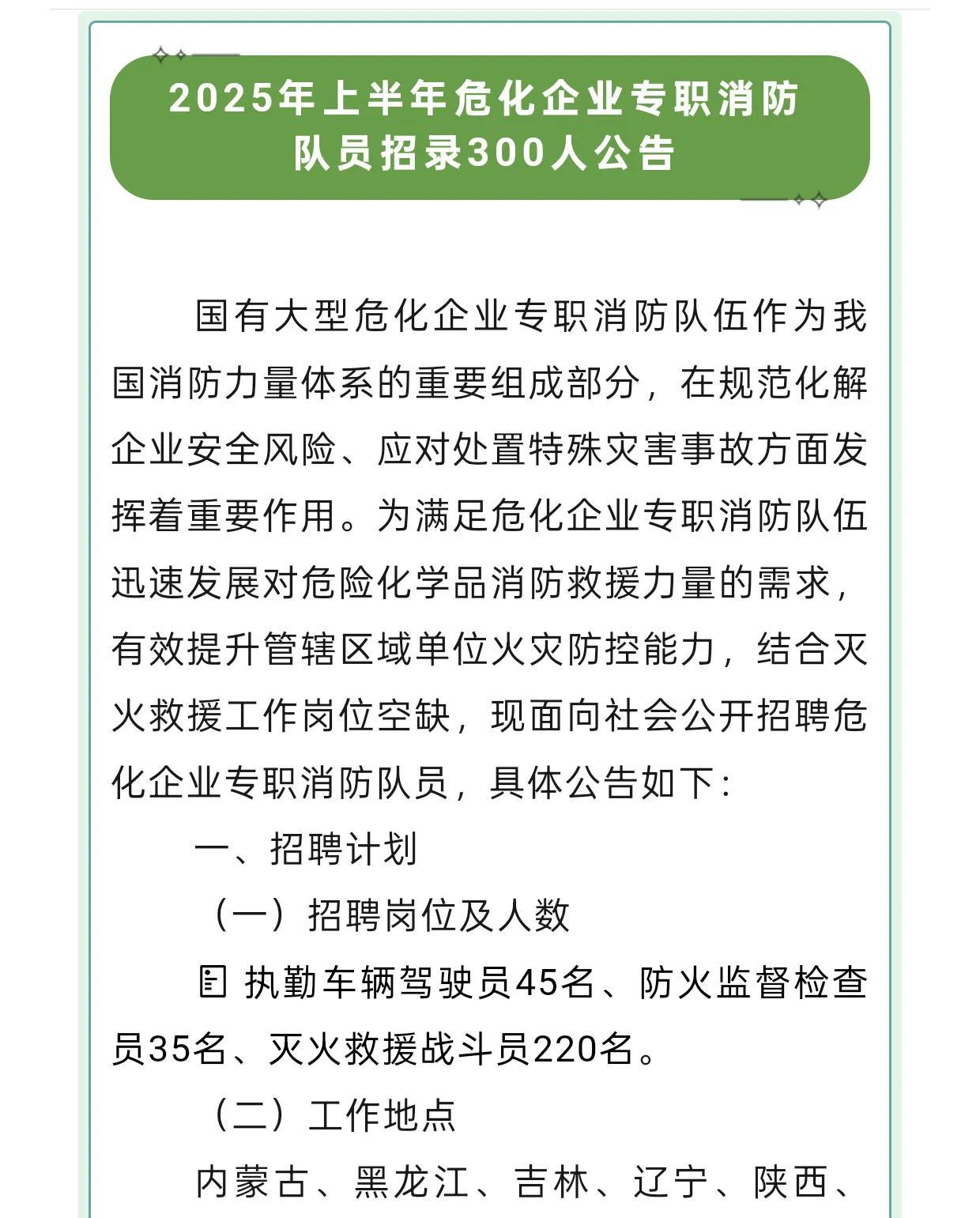 2025年上半年危化企业专职消防队员招录300人公告

国有大型危化企业专职消防队伍作为我国消防力量体系的重要组成部分，在规范化解企业安全风险、应对处置特殊灾害事故方面发挥着重要作用。为满足危化企业专职消防队伍迅速发展对危险化学品消防救援力量的需求，有效提升管辖区域单位火灾防控能力，结合灭火救援工作岗位空缺，现面向社会公开招聘危化企业专职消防队员，具体公告如下：

一、招聘计划

（一）招聘岗位及人数

执勤车辆驾驶员45名、防火监督检查员35名、灭火救援战斗员220名。

（二）工作地点

内蒙古、黑龙江、吉林、辽宁、陕西、